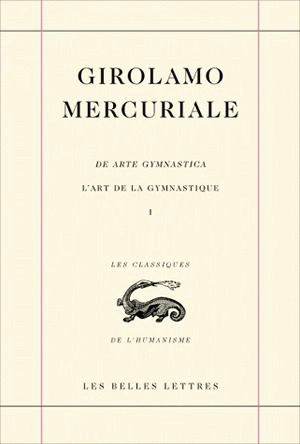 GIROLAMO
MERCURIALE

DE ARTE GYMNASTICA

L'ART DE LA GYMNASTIQUE

I

LES CLASSIQUES

DE L'HUMANISME

LES BELLES LETTRES